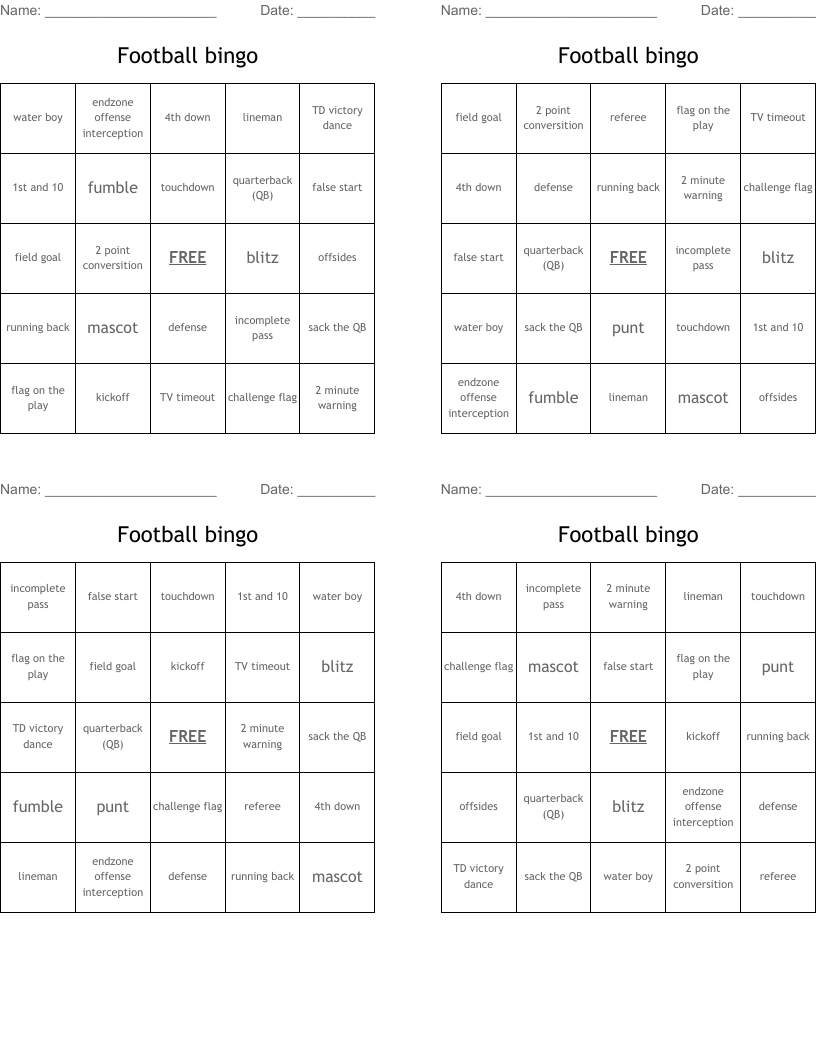 Name: ______________________ Date: __________

Football bingo

| water boy | endzone offense interception | 4th down | lineman | TD victory dance |
|---|---|---|---|---|
| 1st and 10 | fumble | touchdown | quarterback (QB) | false start |
| field goal | 2 point conversition | FREE | blitz | offsides |
| running back | mascot | defense | incomplete pass | sack the QB |
| flag on the play | kickoff | TV timeout | challenge flag | 2 minute warning |

Name: ______________________ Date: __________

Football bingo

| field goal | 2 point conversition | referee | flag on the play | TV timeout |
|---|---|---|---|---|
| 4th down | defense | running back | 2 minute warning | challenge flag |
| false start | quarterback (QB) | FREE | incomplete pass | blitz |
| water boy | sack the QB | punt | touchdown | 1st and 10 |
| endzone offense interception | fumble | lineman | mascot | offsides |

Name: ______________________ Date: __________

Football bingo

| incomplete pass | false start | touchdown | 1st and 10 | water boy |
|---|---|---|---|---|
| flag on the play | field goal | kickoff | TV timeout | blitz |
| TD victory dance | quarterback (QB) | FREE | 2 minute warning | sack the QB |
| fumble | punt | challenge flag | referee | 4th down |
| lineman | endzone offense interception | defense | running back | mascot |

Name: ______________________ Date: __________

Football bingo

| 4th down | incomplete pass | 2 minute warning | lineman | touchdown |
|---|---|---|---|---|
| challenge flag | mascot | false start | flag on the play | punt |
| field goal | 1st and 10 | FREE | kickoff | running back |
| offsides | quarterback (QB) | blitz | endzone offense interception | defense |
| TD victory dance | sack the QB | water boy | 2 point conversition | referee |